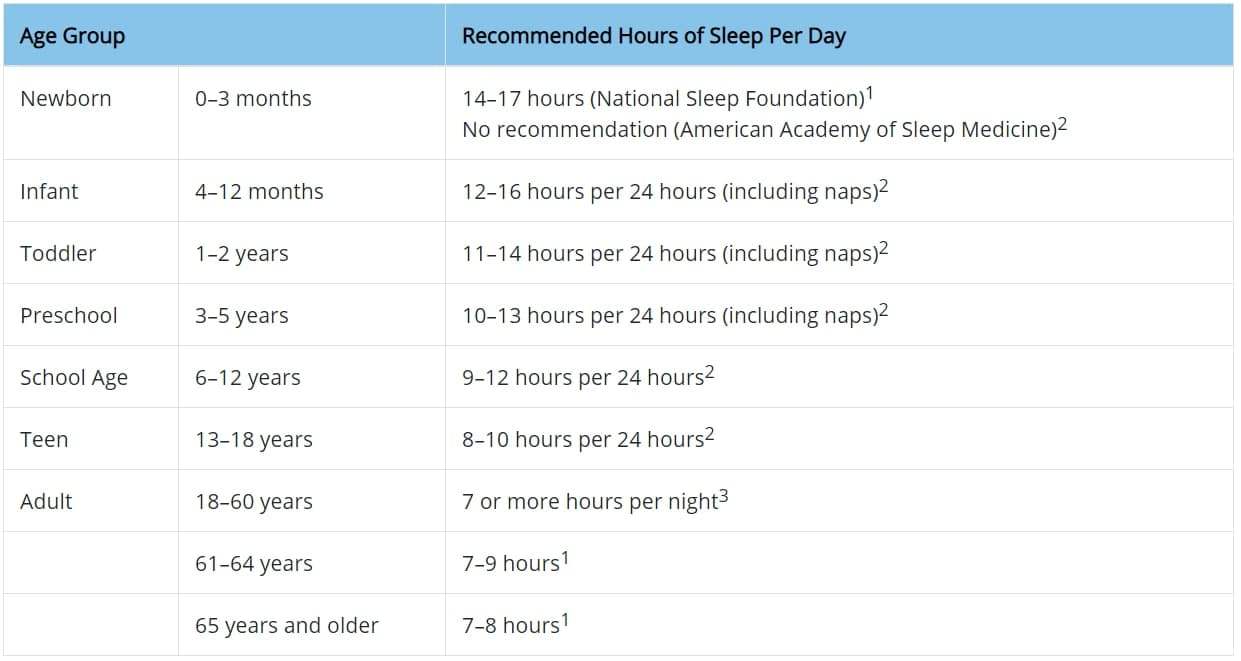 | Age Group | | Recommended Hours of Sleep Per Day |
|---|---|---|
| Newborn | 0–3 months | 14–17 hours (National Sleep Foundation)$^1$ No recommendation (American Academy of Sleep Medicine)$^2$ |
| Infant | 4–12 months | 12–16 hours per 24 hours (including naps)$^2$ |
| Toddler | 1–2 years | 11–14 hours per 24 hours (including naps)$^2$ |
| Preschool | 3–5 years | 10–13 hours per 24 hours (including naps)$^2$ |
| School Age | 6–12 years | 9–12 hours per 24 hours$^2$ |
| Teen | 13–18 years | 8–10 hours per 24 hours$^2$ |
| Adult | 18–60 years | 7 or more hours per night$^3$ |
| | 61–64 years | 7–9 hours$^1$ |
| | 65 years and older | 7–8 hours$^1$ |